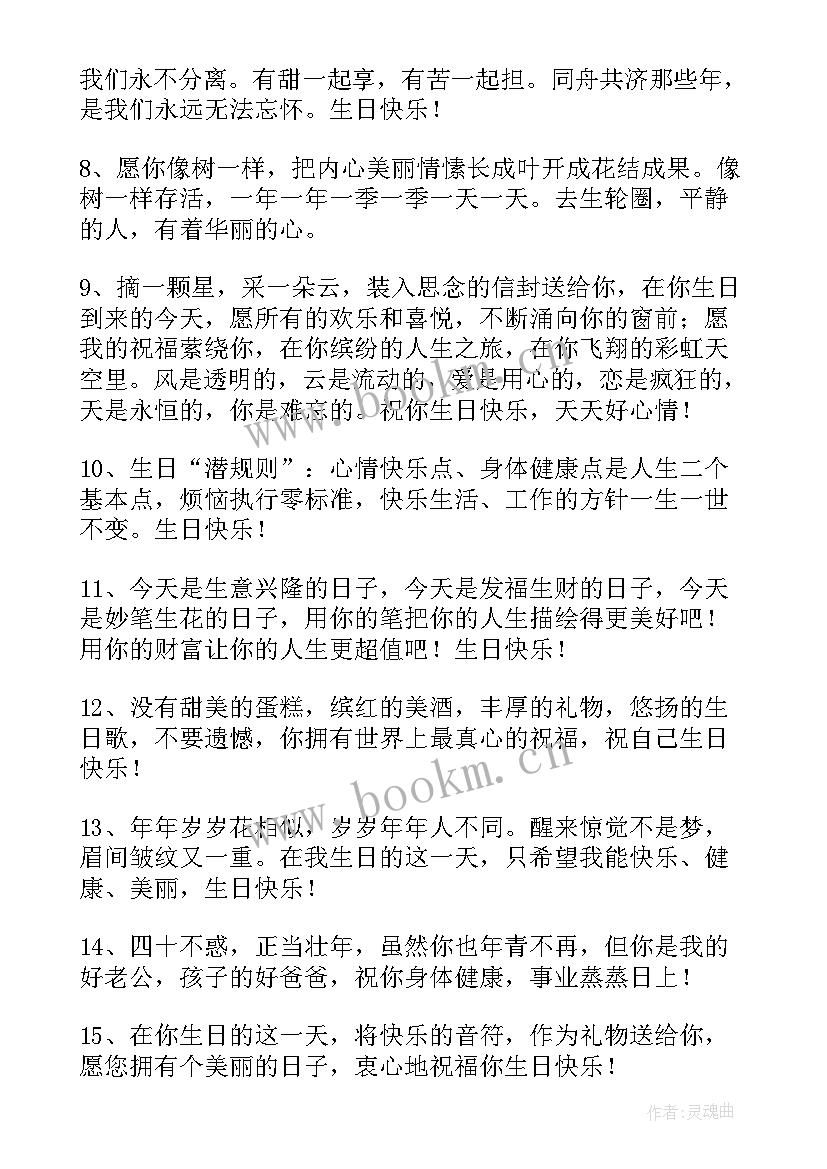 我们永不分离。有甜一起享，有苦一起担。同舟共济那些年，是我们永远无法忘怀。生日快乐！

8、愿你像树一样，把内心美丽情愫长成叶开成花结成果。像树一样存活，一年一年一季一季一天一天。去生轮圈，平静的人，有着华丽的心。

9、摘一颗星，采一朵云，装入思念的信封送给你，在你生日到来的今天，愿所有的欢乐和喜悦，不断涌向你的窗前；愿我的祝福萦绕你，在你缤纷的人生之旅，在你飞翔的彩虹天空里。风是透明的，云是流动的，爱是用心的，恋是疯狂的，天是永恒的，你是难忘的。祝你生日快乐，天天好心情！

10、生日“潜规则”：心情快乐点、身体健康点是人生二个基本点，烦恼执行零标准，快乐生活、工作的方针一生一世不变。生日快乐！

11、今天是生意兴隆的日子，今天是发福生财的日子，今天是妙笔生花的日子，用你的笔把你的人生描绘得更美好吧！用你的财富让你的人生更超值吧！生日快乐！

12、没有甜美的蛋糕，缤红的美酒，丰厚的礼物，悠扬的生日歌，不要遗憾，你拥有世界上最真心的祝福，祝自己生日快乐！

13、年年岁岁花相似，岁岁年年人不同。醒来惊觉不是梦，眉间皱纹又一重。在我生日的这一天，只希望我能快乐、健康、美丽，生日快乐！

14、四十不惑，正当壮年，虽然你也年青不再，但你是我的好老公，孩子的好爸爸，祝你身体健康，事业蒸蒸日上！

15、在你生日的这一天，将快乐的音符，作为礼物送给你，愿您拥有个美丽的日子，衷心地祝福你生日快乐！

www.bookm.cn

作者：灵魂曲